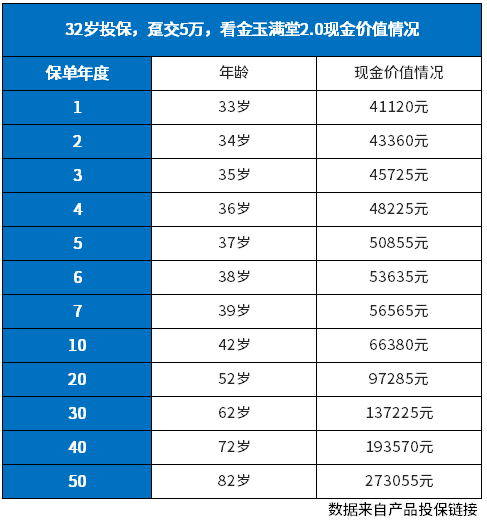 32岁投保，趸交5万，看金玉满堂2.0现金价值情况

| 保单年度 | 年龄 | 现金价值情况 |
|---|---|---|
| 1 | 33岁 | 41120元 |
| 2 | 34岁 | 43360元 |
| 3 | 35岁 | 45725元 |
| 4 | 36岁 | 48225元 |
| 5 | 37岁 | 50855元 |
| 6 | 38岁 | 53635元 |
| 7 | 39岁 | 56565元 |
| 10 | 42岁 | 66380元 |
| 20 | 52岁 | 97285元 |
| 30 | 62岁 | 137225元 |
| 40 | 72岁 | 193570元 |
| 50 | 82岁 | 273055元 |

数据来自产品投保链接